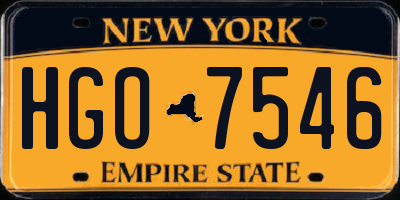 NEW YORK

HGO 7546

EMPIRE STATE